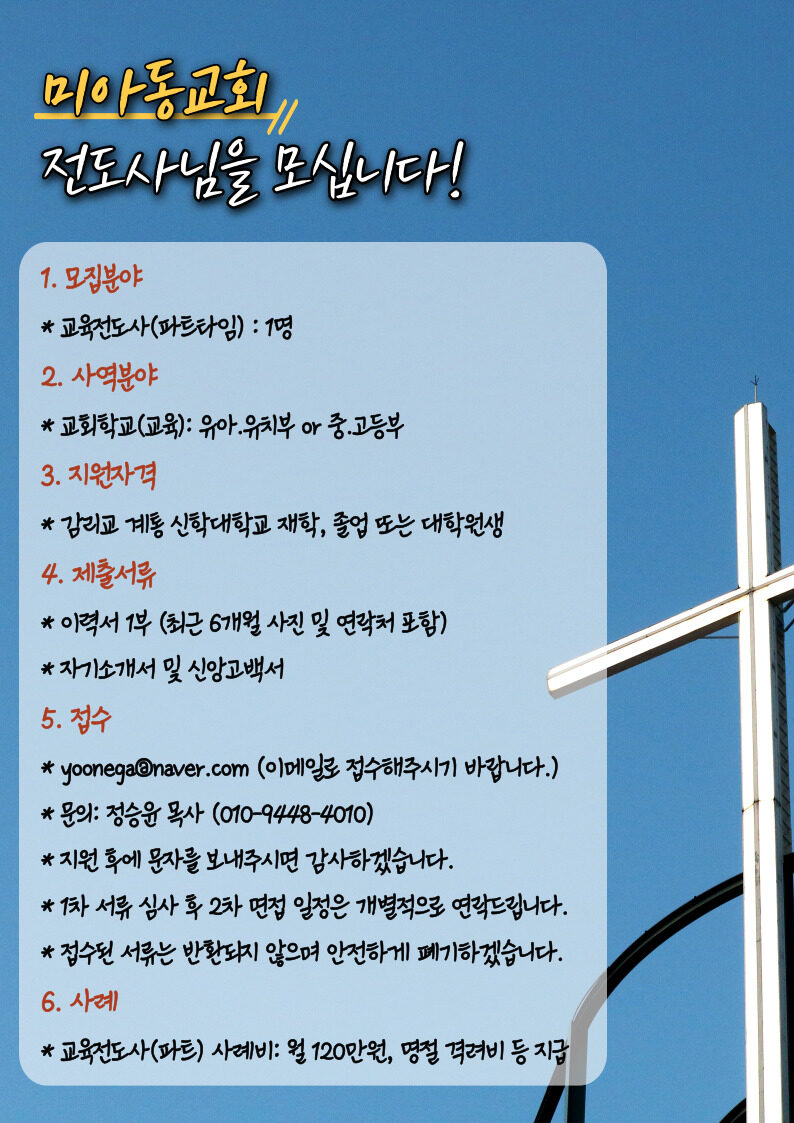 미아동교회
전도사님을 모십니다!

1. 모집분야

* 교육전도사(파트타임) : 1명

2. 사역분야

* 교회학교(교육): 유아.유치부 or 중.고등부

3. 지원자격

* 감리교 계통 신학대학교 재학, 졸업 또는 대학원생

4. 제출서류

* 이력서 1부 (최근 6개월 사진 및 연락처 포함)

* 자기소개서 및 신앙고백서

5. 접수

* yoonega@naver.com (이메일로 접수해주시기 바랍니다.)

* 문의: 정승윤 목사 (010-9448-4010)

* 지원 후에 문자를 보내주시면 감사하겠습니다.

* 1차 서류 심사 후 2차 면접 일정은 개별적으로 연락드립니다.

* 접수된 서류는 반환되지 않으며 안전하게 폐기하겠습니다.

6. 사례

* 교육전도사(파트) 사례비: 월 120만원, 명절 격려비 등 지급